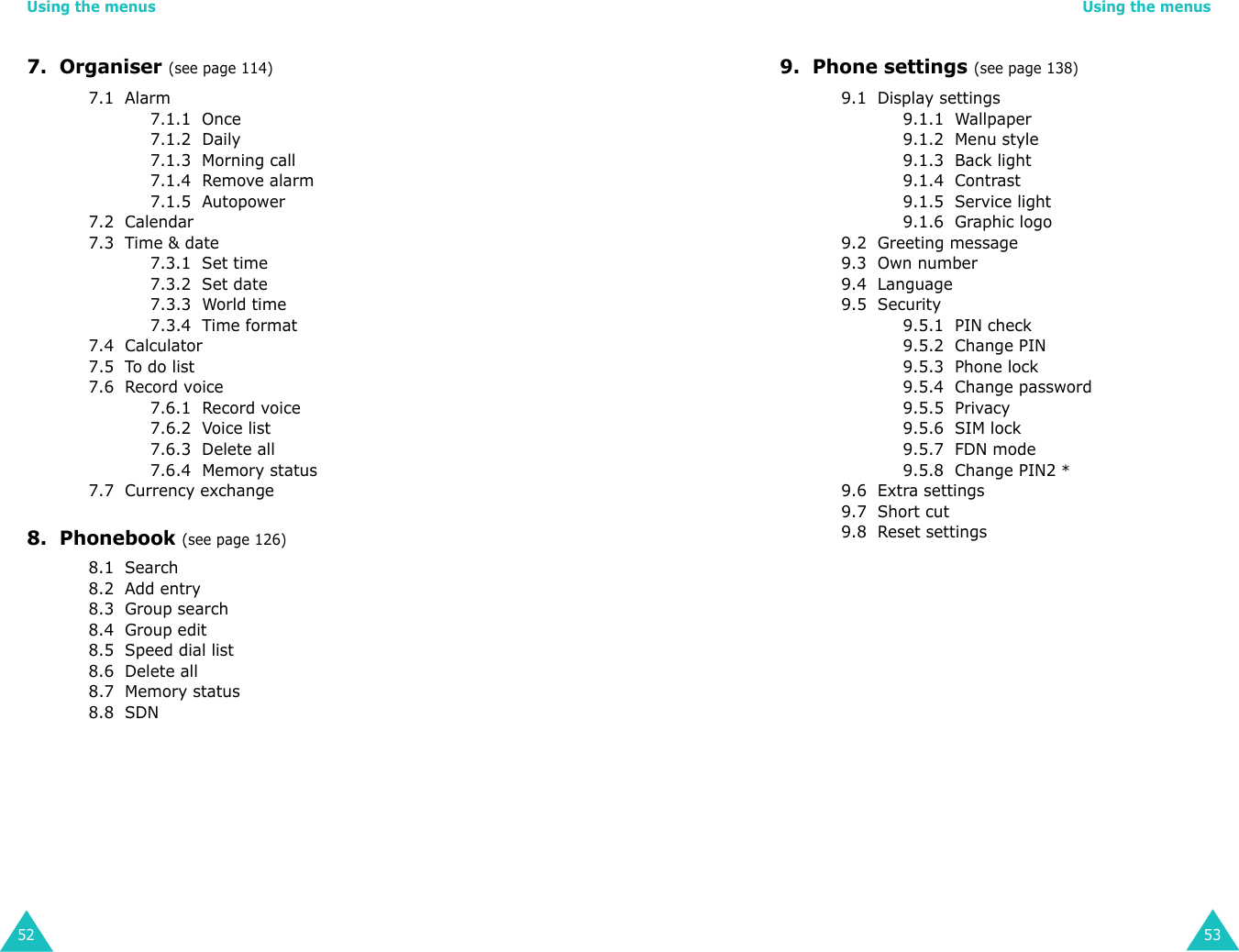 Using the menus

7. Organiser (see page 114)

7.1 Alarm
7.1.1 Once
7.1.2 Daily
7.1.3 Morning call
7.1.4 Remove alarm
7.1.5 Autopower
7.2 Calendar
7.3 Time & date
7.3.1 Set time
7.3.2 Set date
7.3.3 World time
7.3.4 Time format
7.4 Calculator
7.5 To do list
7.6 Record voice
7.6.1 Record voice
7.6.2 Voice list
7.6.3 Delete all
7.6.4 Memory status
7.7 Currency exchange

8. Phonebook (see page 126)

8.1 Search
8.2 Add entry
8.3 Group search
8.4 Group edit
8.5 Speed dial list
8.6 Delete all
8.7 Memory status
8.8 SDN

52

Using the menus

9. Phone settings (see page 138)

9.1 Display settings
9.1.1 Wallpaper
9.1.2 Menu style
9.1.3 Back light
9.1.4 Contrast
9.1.5 Service light
9.1.6 Graphic logo
9.2 Greeting message
9.3 Own number
9.4 Language
9.5 Security
9.5.1 PIN check
9.5.2 Change PIN
9.5.3 Phone lock
9.5.4 Change password
9.5.5 Privacy
9.5.6 SIM lock
9.5.7 FDN mode
9.5.8 Change PIN2 *
9.6 Extra settings
9.7 Short cut
9.8 Reset settings

53